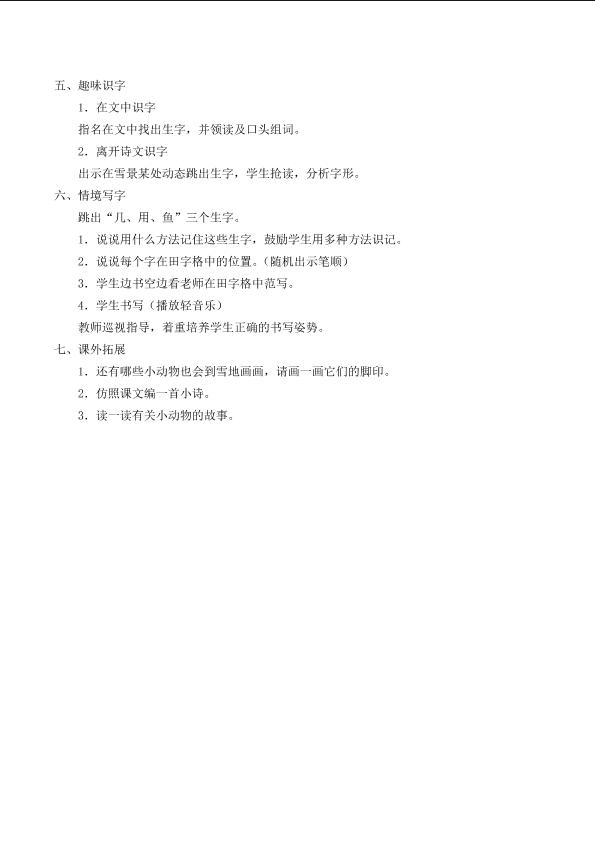 五、趣味识字

1．在文中识字

指名在文中找出生字，并领读及口头组词。

2．离开诗文识字

出示在雪景某处动态跳出生字，学生抢读，分析字形。

六、情境写字

跳出“几、用、鱼”三个生字。

1．说说用什么方法记住这些生字，鼓励学生用多种方法识记。

2．说说每个字在田字格中的位置。（随机出示笔顺）

3．学生边书空边看老师在田字格中范写。

4．学生书写（播放轻音乐）

教师巡视指导，着重培养学生正确的书写姿势。

七、课外拓展

1．还有哪些小动物也会到雪地画画，请画一画它们的脚印。

2．仿照课文编一首小诗。

3．读一读有关小动物的故事。